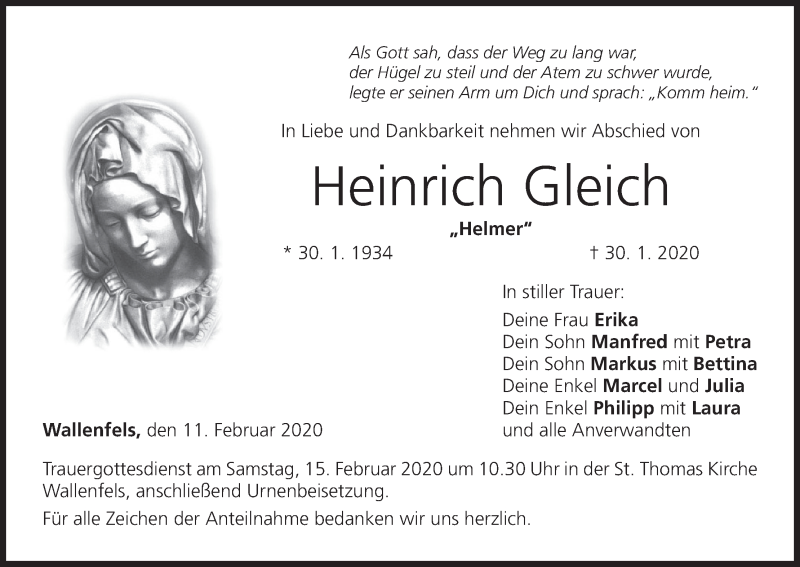 Als Gott sah, dass der Weg zu lang war,
der Hügel zu steil und der Atem zu schwer wurde,
legte er seinen Arm um Dich und sprach: „Komm heim.“

In Liebe und Dankbarkeit nehmen wir Abschied von

Heinrich Gleich

„Helmer“

* 30. 1. 1934 † 30. 1. 2020

In stiller Trauer:

Deine Frau Erika
Dein Sohn Manfred mit Petra
Dein Sohn Markus mit Bettina
Deine Enkel Marcel und Julia
Dein Enkel Philipp mit Laura
und alle Anverwandten

Wallenfels, den 11. Februar 2020

Trauergottesdienst am Samstag, 15. Februar 2020 um 10.30 Uhr in der St. Thomas Kirche Wallenfels, anschließend Urnenbeisetzung.

Für alle Zeichen der Anteilnahme bedanken wir uns herzlich.